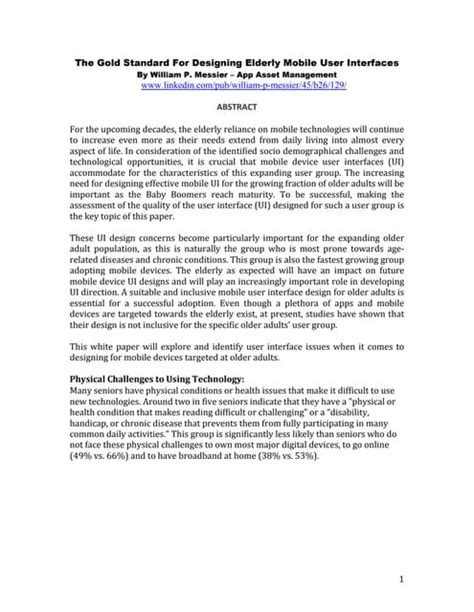 The Gold Standard For Designing Elderly Mobile User Interfaces
By William P. Messier – App Asset Management
www.linkedin.com/pub/william-p-messier/45/b26/129/

ABSTRACT

For the upcoming decades, the elderly reliance on mobile technologies will continue to increase even more as their needs extend from daily living into almost every aspect of life. In consideration of the identified socio demographical challenges and technological opportunities, it is crucial that mobile device user interfaces (UI) accommodate for the characteristics of this expanding user group. The increasing need for designing effective mobile UI for the growing fraction of older adults will be important as the Baby Boomers reach maturity. To be successful, making the assessment of the quality of the user interface (UI) designed for such a user group is the key topic of this paper.

These UI design concerns become particularly important for the expanding older adult population, as this is naturally the group who is most prone towards age-related diseases and chronic conditions. This group is also the fastest growing group adopting mobile devices. The elderly as expected will have an impact on future mobile device UI designs and will play an increasingly important role in developing UI direction. A suitable and inclusive mobile user interface design for older adults is essential for a successful adoption. Even though a plethora of apps and mobile devices are targeted towards the elderly exist, at present, studies have shown that their design is not inclusive for the specific older adults' user group.

This white paper will explore and identify user interface issues when it comes to designing for mobile devices targeted at older adults.

Physical Challenges to Using Technology:
Many seniors have physical conditions or health issues that make it difficult to use new technologies. Around two in five seniors indicate that they have a "physical or health condition that makes reading difficult or challenging" or a "disability, handicap, or chronic disease that prevents them from fully participating in many common daily activities." This group is significantly less likely than seniors who do not face these physical challenges to own most major digital devices, to go online (49% vs. 66%) and to have broadband at home (38% vs. 53%).

1